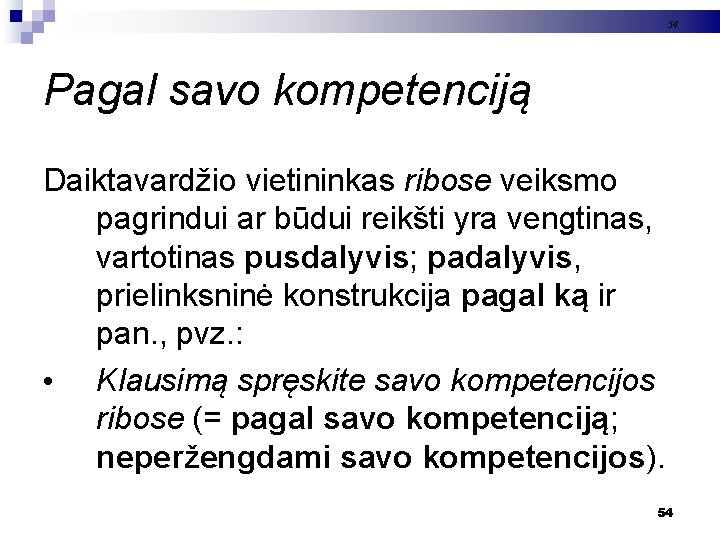 54

Pagal savo kompetenciją

Daiktavardžio vietininkas ribose veiksmo pagrindui ar būdui reikšti yra vengtinas, vartotinas pusdalyvis; padalyvis, prielinksninė konstrukcija pagal ką ir pan., pvz.:

• Klausimą spręskite savo kompetencijos ribose (= pagal savo kompetenciją; neperžengdami savo kompetencijos).

54